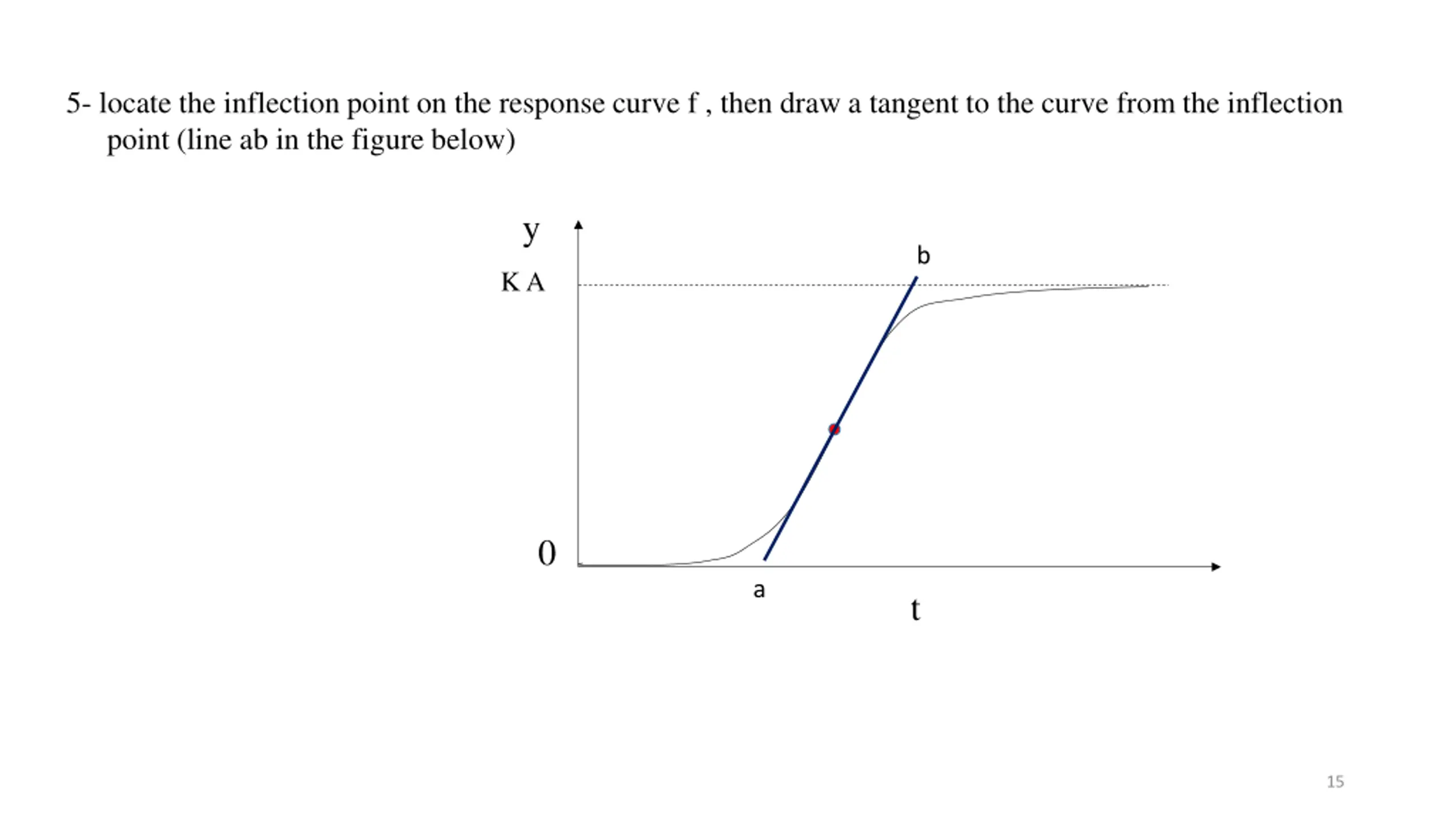 5- locate the inflection point on the response curve f , then draw a tangent to the curve from the inflection point (line ab in the figure below)

y

b

K A

0

a

t

15